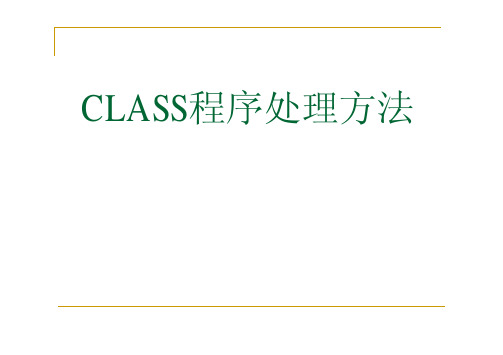 CLASS程序处理方法